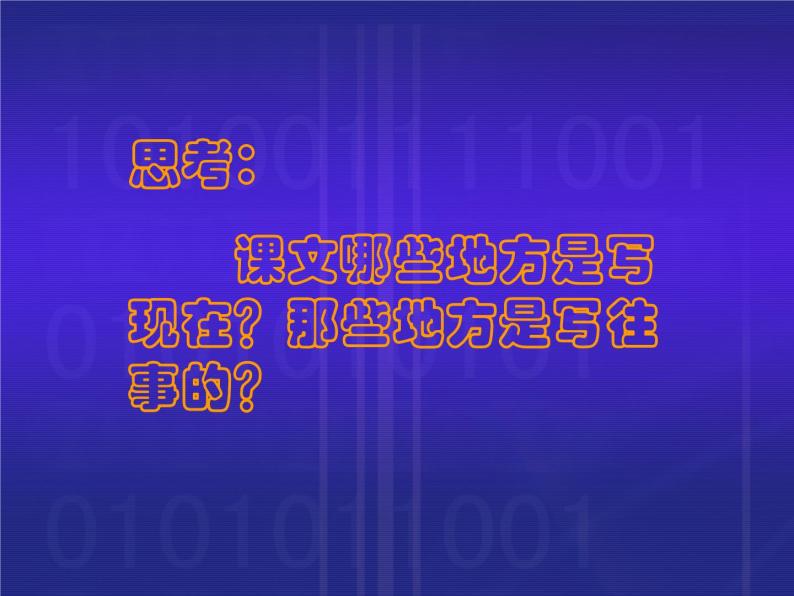 思考：

课文哪些地方是写现在？那些地方是写往事的？